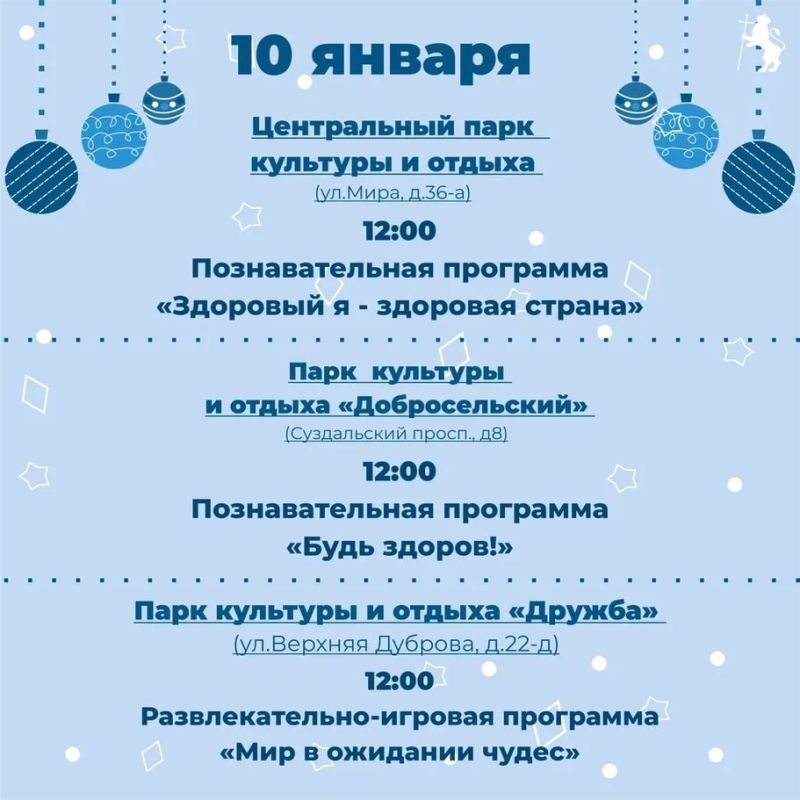 10 января

Центральный парк
культуры и отдыха
(ул.Мира, д.36-а)

12:00
Познавательная программа
«Здоровый я - здоровая страна»

Парк культуры
и отдыха «Добросельский»
(Суздальский просп., д8)

12:00
Познавательная программа
«Будь здоров!»

Парк культуры и отдыха «Дружба»
(ул.Верхняя Дуброва, д.22-д)

12:00
Развлекательно-игровая программа
«Мир в ожидании чудес»